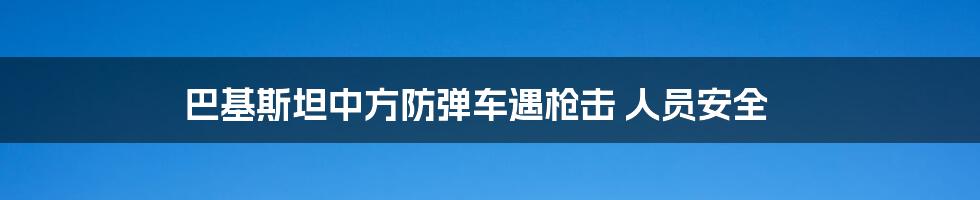 巴基斯坦中方防弹车遇枪击 人员安全